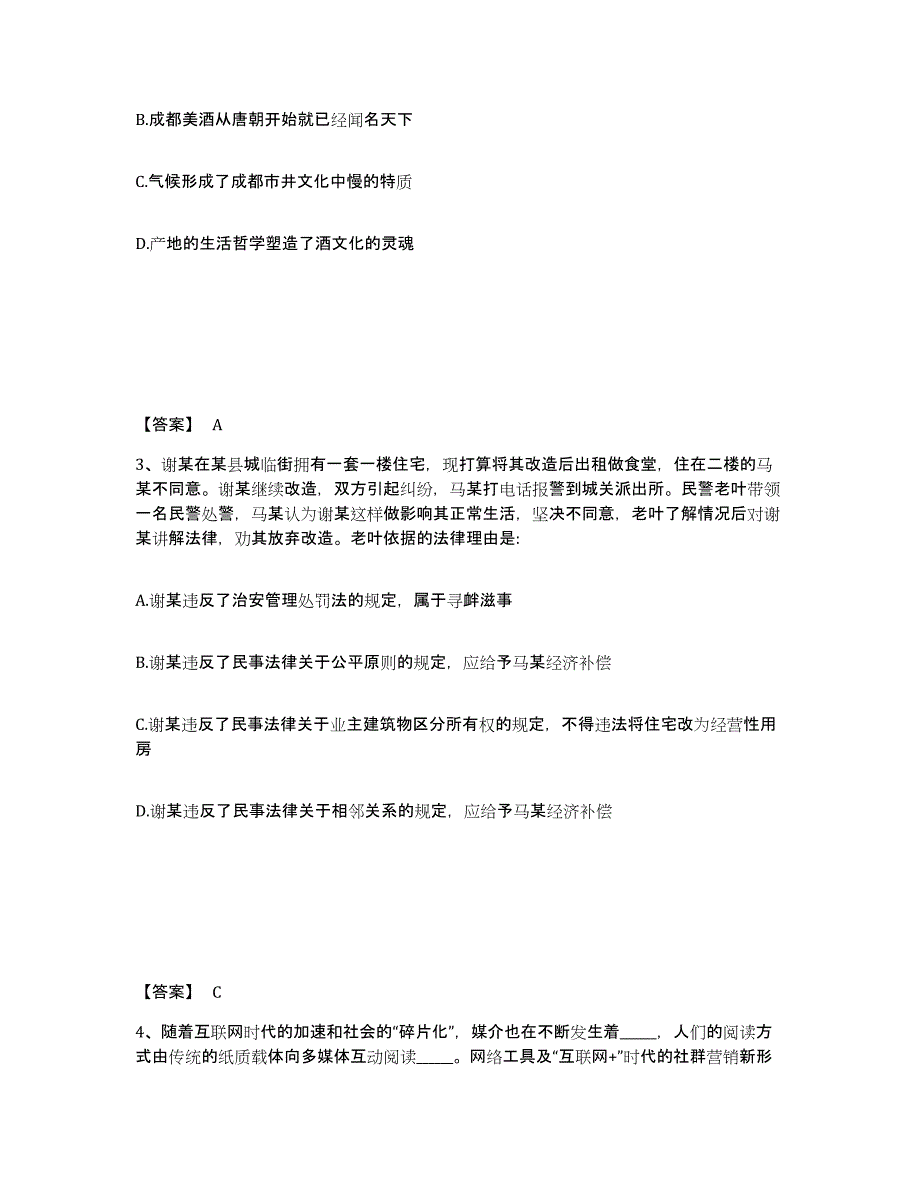 B.成都美酒从唐朝开始就已经闻名天下

C.气候形成了成都市井文化中慢的特质

D.产地的生活哲学塑造了酒文化的灵魂

【答案】 A

3、谢某在某县城临街拥有一套一楼住宅，现打算将其改造后出租做食堂，住在二楼的马某不同意。谢某继续改造，双方引起纠纷，马某打电话报警到城关派出所。民警老叶带领一名民警处警，马某认为谢某这样做影响其正常生活，坚决不同意，老叶了解情况后对谢某讲解法律，劝其放弃改造。老叶依据的法律理由是:

A.谢某违反了治安管理处罚法的规定，属于寻衅滋事

B.谢某违反了民事法律关于公平原则的规定，应给予马某经济补偿

C.谢某违反了民事法律关于业主建筑物区分所有权的规定，不得违法将住宅改为经营性用房

D.谢某违反了民事法律关于相邻关系的规定，应给予马某经济补偿

【答案】 C

4、随着互联网时代的加速和社会的“碎片化”，媒介也在不断发生着_____，人们的阅读方式由传统的纸质载体向多媒体互动阅读_____。网络工具及“互联网+”时代的社群营销新形